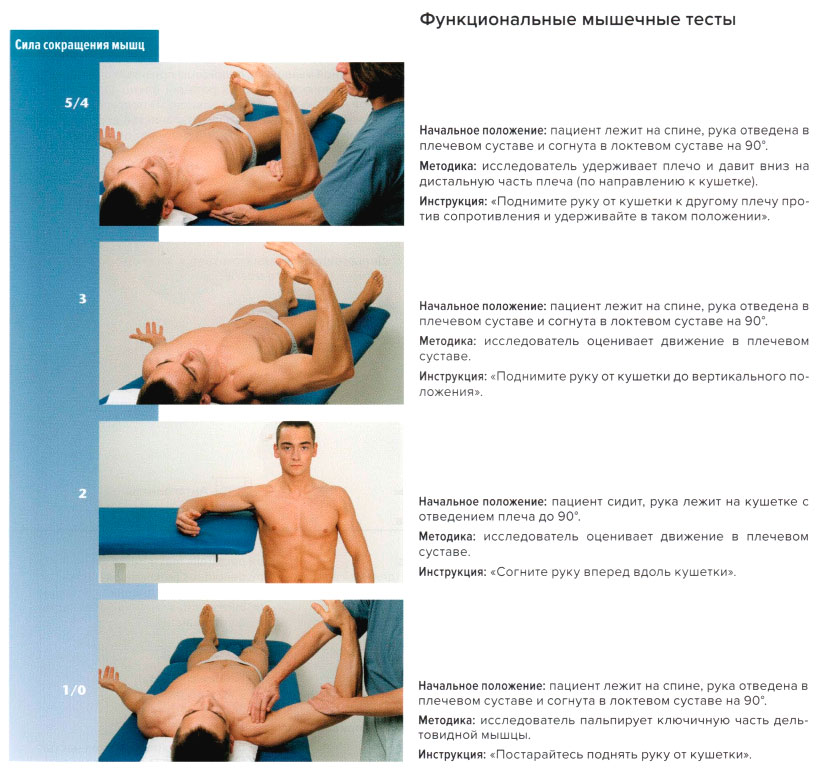 Функциональные мышечные тесты

Сила сокращения мышц

5/4

Начальное положение: пациент лежит на спине, рука отведена в плечевом суставе и согнута в локтевом суставе на 90°.

Методика: исследователь удерживает плечо и давит вниз на дистальную часть плеча (по направлению к кушетке).

Инструкция: «Поднимите руку от кушетки к другому плечу против сопротивления и удерживайте в таком положении».

3

Начальное положение: пациент лежит на спине, рука отведена в плечевом суставе и согнута в локтевом суставе на 90°.

Методика: исследователь оценивает движение в плечевом суставе.

Инструкция: «Поднимите руку от кушетки до вертикального положения».

2

Начальное положение: пациент сидит, рука лежит на кушетке с отведением плеча до 90°.

Методика: исследователь оценивает движение в плечевом суставе.

Инструкция: «Согните руку вперед вдоль кушетки».

1/0

Начальное положение: пациент лежит на спине, рука отведена в плечевом суставе и согнута в локтевом суставе на 90°.

Методика: исследователь пальпирует ключичную часть дельтовидной мышцы.

Инструкция: «Постарайтесь поднять руку от кушетки».